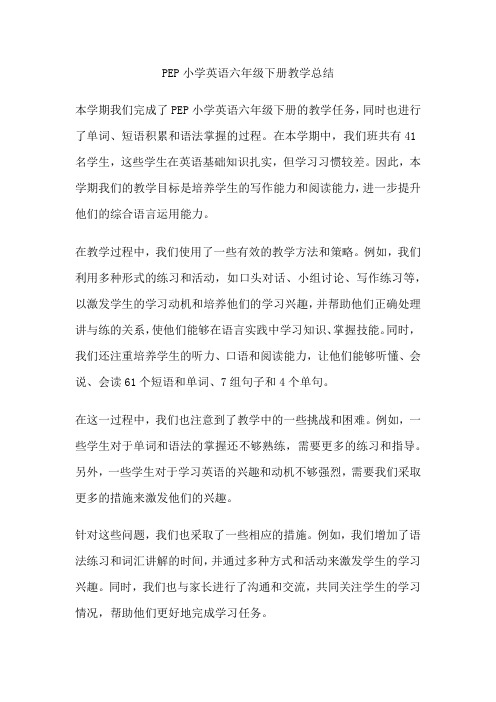 PEP 小学英语六年级下册教学总结

本学期我们完成了 PEP 小学英语六年级下册的教学任务，同时也进行了单词、短语积累和语法掌握的过程。在本学期中，我们班共有 41 名学生，这些学生在英语基础知识扎实，但学习习惯较差。因此，本学期我们的教学目标是培养学生的写作能力和阅读能力，进一步提升他们的综合语言运用能力。

在教学过程中，我们使用了一些有效的教学方法和策略。例如，我们利用多种形式的练习和活动，如口头对话、小组讨论、写作练习等，以激发学生的学习动机和培养他们的学习兴趣，并帮助他们正确处理讲与练的关系，使他们能够在语言实践中学习知识、掌握技能。同时，我们还注重培养学生的听力、口语和阅读能力，让他们能够听懂、会说、会读 61 个短语和单词、7 组句子和 4 个单句。

在这一过程中，我们也注意到了教学中的一些挑战和困难。例如，一些学生对于单词和语法的掌握还不够熟练，需要更多的练习和指导。另外，一些学生对于学习英语的兴趣和动机不够强烈，需要我们采取更多的措施来激发他们的兴趣。

针对这些问题，我们也采取了一些相应的措施。例如，我们增加了语法练习和词汇讲解的时间，并通过多种方式和活动来激发学生的学习兴趣。同时，我们也与家长进行了沟通和交流，共同关注学生的学习情况，帮助他们更好地完成学习任务。